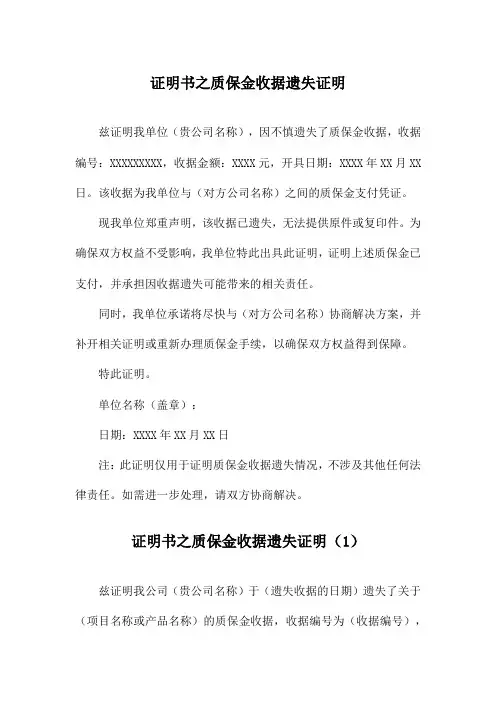 证明书之质保金收据遗失证明

兹证明我单位（贵公司名称），因不慎遗失了质保金收据，收据编号：XXXXXXXXX，收据金额：XXXX 元，开具日期：XXXX 年 XX 月 XX 日。该收据为我单位与（对方公司名称）之间的质保金支付凭证。

现我单位郑重声明，该收据已遗失，无法提供原件或复印件。为确保双方权益不受影响，我单位特此出具此证明，证明上述质保金已支付，并承担因收据遗失可能带来的相关责任。

同时，我单位承诺将尽快与（对方公司名称）协商解决方案，并补开相关证明或重新办理质保金手续，以确保双方权益得到保障。

特此证明。

单位名称（盖章）：

日期：XXXX 年 XX 月 XX 日

注：此证明仅用于证明质保金收据遗失情况，不涉及其他任何法律责任。如需进一步处理，请双方协商解决。

证明书之质保金收据遗失证明（1）

兹证明我公司（贵公司名称）于（遗失收据的日期）遗失了关于（项目名称或产品名称）的质保金收据，收据编号为（收据编号），